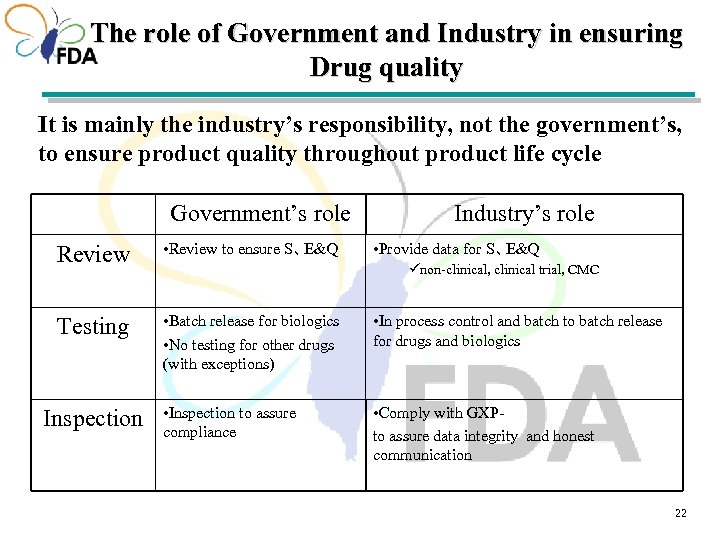 FDA

The role of Government and Industry in ensuring Drug quality

It is mainly the industry's responsibility, not the government's, to ensure product quality throughout product life cycle

| | Government's role | Industry's role |
|---|---|---|
| Review | •Review to ensure S、E&Q | •Provide data for S、E&Q ✓non-clinical, clinical trial, CMC |
| Testing | •Batch release for biologics •No testing for other drugs (with exceptions) | •In process control and batch to batch release for drugs and biologics |
| Inspection | •Inspection to assure compliance | •Comply with GXP- to assure data integrity and honest communication |

FDA

22